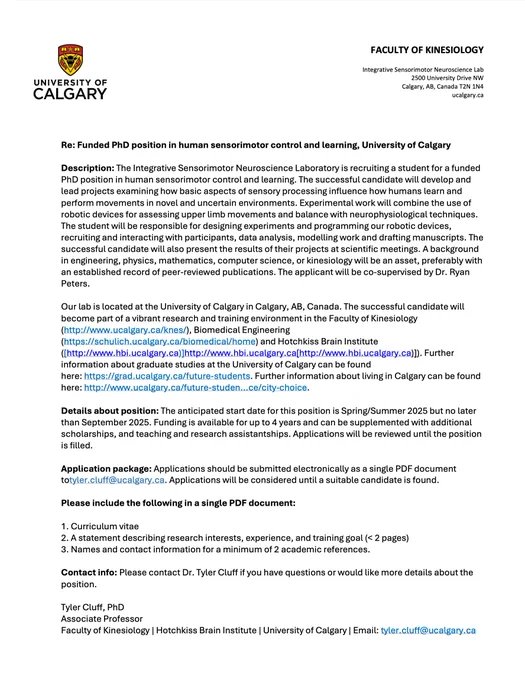 UNIVERSITY OF
CALGARY

FACULTY OF KINESIOLOGY

Integrative Sensorimotor Neuroscience Lab
2500 University Drive NW
Calgary, AB, Canada T2N 1N4
ucalgary.ca

Re: Funded PhD position in human sensorimotor control and learning, University of Calgary

Description: The Integrative Sensorimotor Neuroscience Laboratory is recruiting a student for a funded PhD position in human sensorimotor control and learning. The successful candidate will develop and lead projects examining how basic aspects of sensory processing influence how humans learn and perform movements in novel and uncertain environments. Experimental work will combine the use of robotic devices for assessing upper limb movements and balance with neurophysiological techniques. The student will be responsible for designing experiments and programming our robotic devices, recruiting and interacting with participants, data analysis, modelling work and drafting manuscripts. The successful candidate will also present the results of their projects at scientific meetings. A background in engineering, physics, mathematics, computer science, or kinesiology will be an asset, preferably with an established record of peer-reviewed publications. The applicant will be co-supervised by Dr. Ryan Peters.

Our lab is located at the University of Calgary in Calgary, AB, Canada. The successful candidate will become part of a vibrant research and training environment in the Faculty of Kinesiology (http://www.ucalgary.ca/knes/), Biomedical Engineering (https://schulich.ucalgary.ca/biomedical/home) and Hotchkiss Brain Institute ([http://www.hbi.ucalgary.ca)]http://www.hbi.ucalgary.ca[http://www.hbi.ucalgary.ca)]). Further information about graduate studies at the University of Calgary can be found here: https://grad.ucalgary.ca/future-students. Further information about living in Calgary can be found here: http://www.ucalgary.ca/future-studen...ce/city-choice.

Details about position: The anticipated start date for this position is Spring/Summer 2025 but no later than September 2025. Funding is available for up to 4 years and can be supplemented with additional scholarships, and teaching and research assistantships. Applications will be reviewed until the position is filled.

Application package: Applications should be submitted electronically as a single PDF document totyler.cluff@ucalgary.ca. Applications will be considered until a suitable candidate is found.

Please include the following in a single PDF document:

1. Curriculum vitae
2. A statement describing research interests, experience, and training goal (< 2 pages)
3. Names and contact information for a minimum of 2 academic references.

Contact info: Please contact Dr. Tyler Cluff if you have questions or would like more details about the position.

Tyler Cluff, PhD
Associate Professor
Faculty of Kinesiology | Hotchkiss Brain Institute | University of Calgary | Email: tyler.cluff@ucalgary.ca